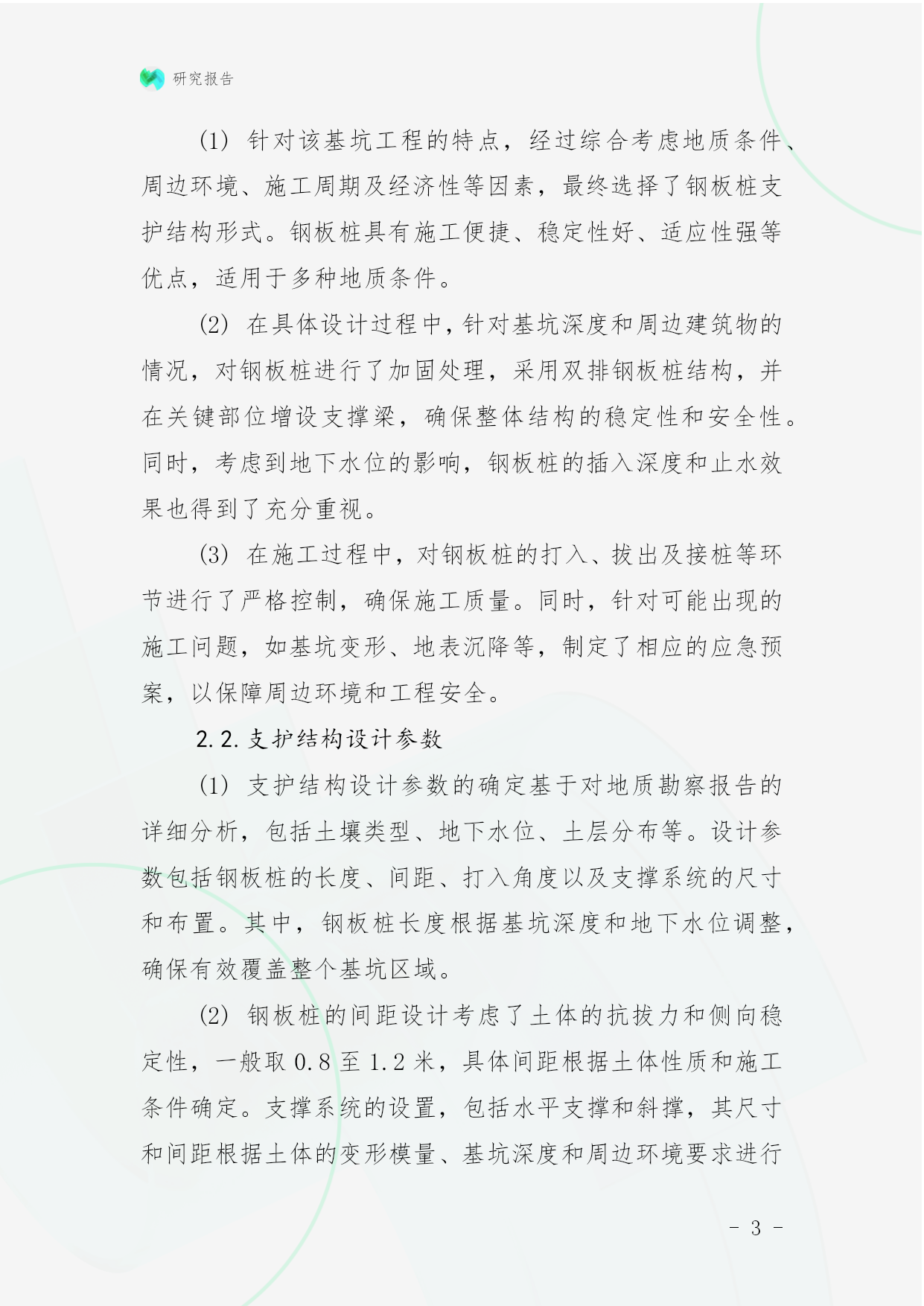 研究报告

(1) 针对该基坑工程的特点，经过综合考虑地质条件、周边环境、施工周期及经济性等因素，最终选择了钢板桩支护结构形式。钢板桩具有施工便捷、稳定性好、适应性强等优点，适用于多种地质条件。

(2) 在具体设计过程中，针对基坑深度和周边建筑物的情况，对钢板桩进行了加固处理，采用双排钢板桩结构，并在关键部位增设支撑梁，确保整体结构的稳定性和安全性。同时，考虑到地下水位的影响，钢板桩的插入深度和止水效果也得到了充分重视。

(3) 在施工过程中，对钢板桩的打入、拔出及接桩等环节进行了严格控制，确保施工质量。同时，针对可能出现的施工问题，如基坑变形、地表沉降等，制定了相应的应急预案，以保障周边环境和工程安全。

2.2. 支护结构设计参数

(1) 支护结构设计参数的确定基于对地质勘察报告的详细分析，包括土壤类型、地下水位、土层分布等。设计参数包括钢板桩的长度、间距、打入角度以及支撑系统的尺寸和布置。其中，钢板桩长度根据基坑深度和地下水位调整，确保有效覆盖整个基坑区域。

(2) 钢板桩的间距设计考虑了土体的抗拔力和侧向稳定性，一般取 0.8 至 1.2 米，具体间距根据土体性质和施工条件确定。支撑系统的设置，包括水平支撑和斜撑，其尺寸和间距根据土体的变形模量、基坑深度和周边环境要求进行

- 3 -